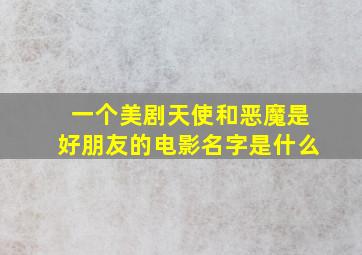 一个美剧天使和恶魔是好朋友的电影名字是什么